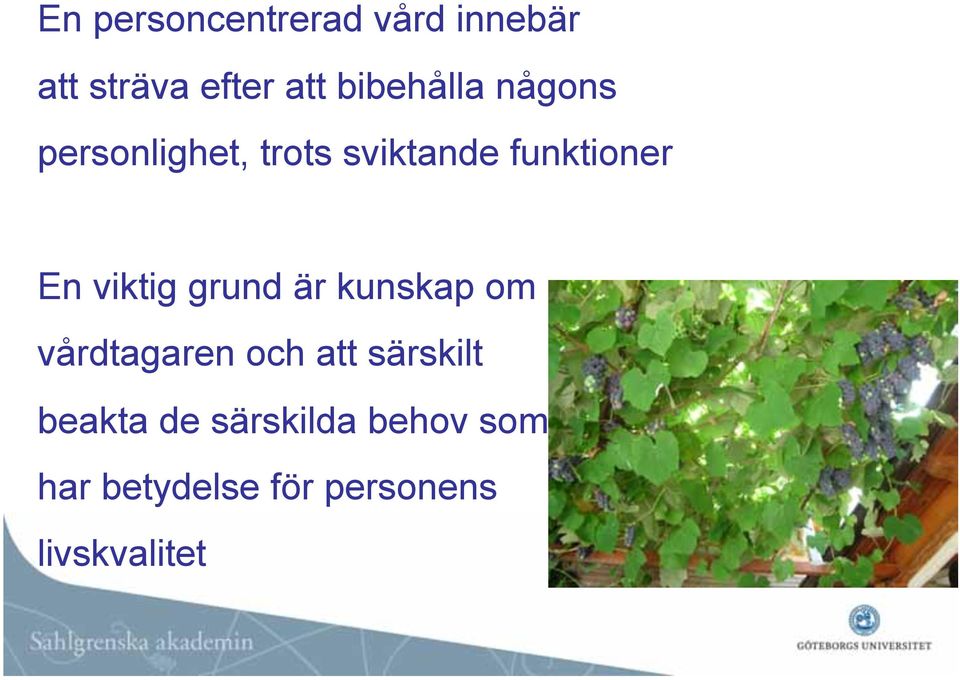 En personcentrerad vård innebär att sträva efter att bibehålla någons personlighet, trots sviktande funktioner

En viktig grund är kunskap om vårdtagaren och att särskilt beakta de särskilda behov som har betydelse för personens livskvalitet

Sahlgrenska akademin

GÖTEBORGS UNIVERSITET